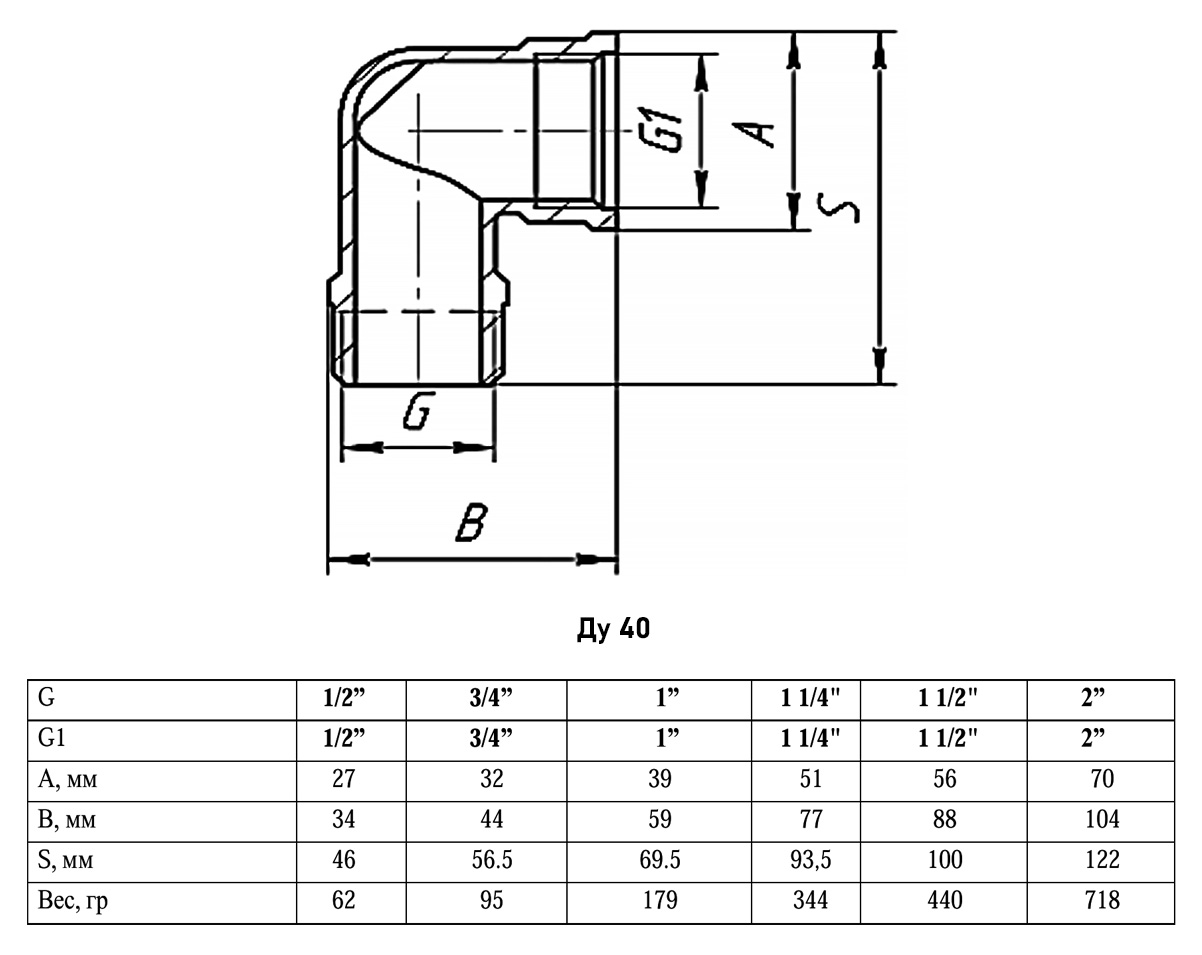 G1
A
S
G
B

Ду 40

| G | 1/2” | 3/4” | 1” | 1 1/4" | 1 1/2" | 2” |
|---|---|---|---|---|---|---|
| G1 | 1/2” | 3/4” | 1” | 1 1/4" | 1 1/2" | 2” |
| A, мм | 27 | 32 | 39 | 51 | 56 | 70 |
| B, мм | 34 | 44 | 59 | 77 | 88 | 104 |
| S, мм | 46 | 56.5 | 69.5 | 93,5 | 100 | 122 |
| Вес, гр | 62 | 95 | 179 | 344 | 440 | 718 |